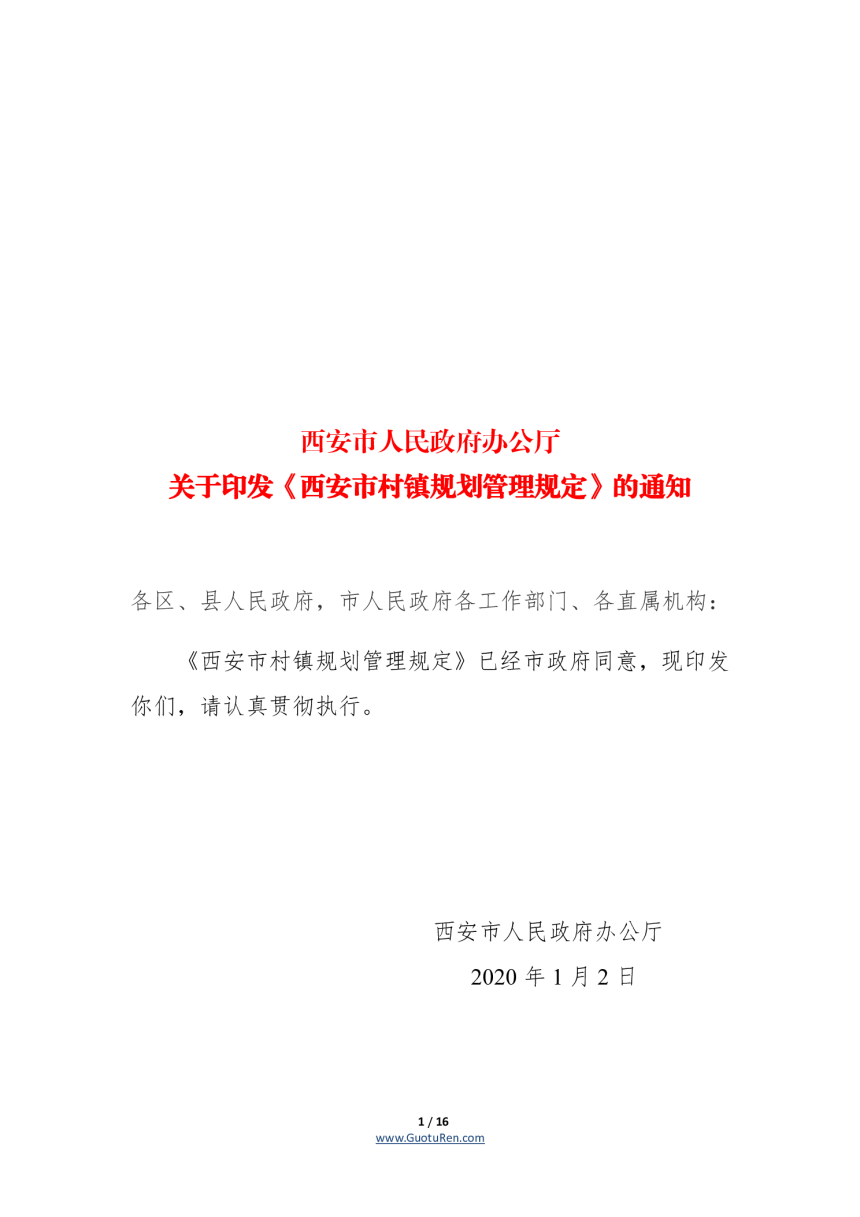 西安市人民政府办公厅
关于印发《西安市村镇规划管理规定》的通知

各区、县人民政府，市人民政府各工作部门、各直属机构：

《西安市村镇规划管理规定》已经市政府同意，现印发你们，请认真贯彻执行。

西安市人民政府办公厅
2020 年 1 月 2 日

1 / 16
www.GuotuRen.com